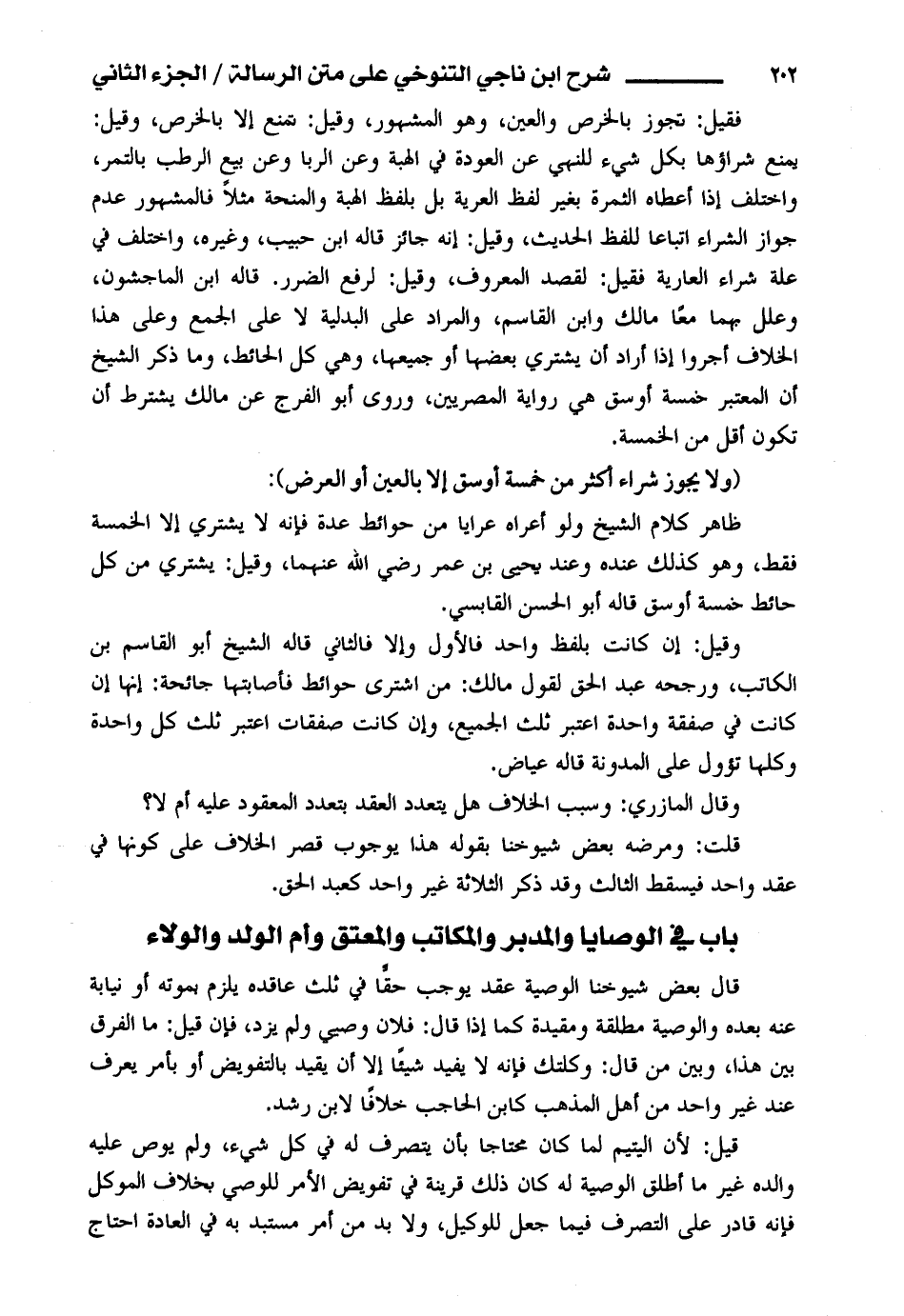 ٢٠٢ شرح ابن ناجي التنوخي على متن الرسالة / الجزء الثاني

فقيل: تجوز بالخرص والعين، وهو المشهور، وقيل: تمنع إلا بالخرص، وقيل: يمنع شراؤها بكل شيء للنهي عن العودة في الهبة وعن الربا وعن بيع الرطب بالتمر، واختلف إذا أعطاه الثمرة بغير لفظ العرية بل بلفظ الهبة والمنحة مثلاً فالمشهور عدم جواز الشراء اتباعا للفظ الحديث، وقيل: إنه جائز قاله ابن حبيب، وغيره، واختلف في علة شراء العارية فقيل: لقصد المعروف، وقيل: لرفع الضرر. قاله ابن الماجشون، وعلل بهما معًا مالك وابن القاسم، والمراد على البدلية لا على الجمع وعلى هذا الخلاف أجروا إذا أراد أن يشتري بعضها أو جميعها، وهي كل الحائط، وما ذكر الشيخ أن المعتبر خمسة أوسق هي رواية المصريين، وروى أبو الفرج عن مالك يشترط أن تكون أقل من الخمسة.

(ولا يجوز شراء أكثر من خمسة أوسق إلا بالعين أو العرض):

ظاهر كلام الشيخ ولو أعراه عرايا من حوائط عدة فإنه لا يشتري إلا الخمسة فقط، وهو كذلك عنده وعند يحيى بن عمر رضي الله عنهما، وقيل: يشتري من كل حائط خمسة أوسق قاله أبو الحسن القابسي.

وقيل: إن كانت بلفظ واحد فالأول وإلا فالثاني قاله الشيخ أبو القاسم بن الكاتب، ورجحه عبد الحق لقول مالك: من اشترى حوائط فأصابتها جائحة: إنها إن كانت في صفقة واحدة اعتبر ثلث الجميع، وإن كانت صفقات اعتبر ثلث كل واحدة وكلها تؤول على المدونة قاله عياض.

وقال المازري: وسبب الخلاف هل يتعدد العقد بتعدد المعقود عليه أم لا؟

قلت: ومرضه بعض شيوخنا بقوله هذا يوجوب قصر الخلاف على كونها في عقد واحد فيسقط الثالث وقد ذكر الثلاثة غير واحد كعبد الحق.

باب في الوصايا والمدبر والمكاتب والمعتق وأم الولد والولاء

قال بعض شيوخنا الوصية عقد يوجب حقًا في ثلث عاقده يلزم بموته أو نيابة عنه بعده والوصية مطلقة ومقيدة كما إذا قال: فلان وصيي ولم يزد، فإن قيل: ما الفرق بين هذا، وبين من قال: وكلتك فإنه لا يفيد شيئًا إلا أن يقيد بالتفويض أو بأمر يعرف عند غير واحد من أهل المذهب كابن الحاجب خلافًا لابن رشد.

قيل: لأن اليتيم لما كان محتاجا بأن يتصرف له في كل شيء، ولم يوص عليه والده غير ما أطلق الوصية له كان ذلك قرينة في تفويض الأمر للوصي بخلاف الموكل فإنه قادر على التصرف فيما جعل للوكيل، ولا بد من أمر مستبد به في العادة احتاج